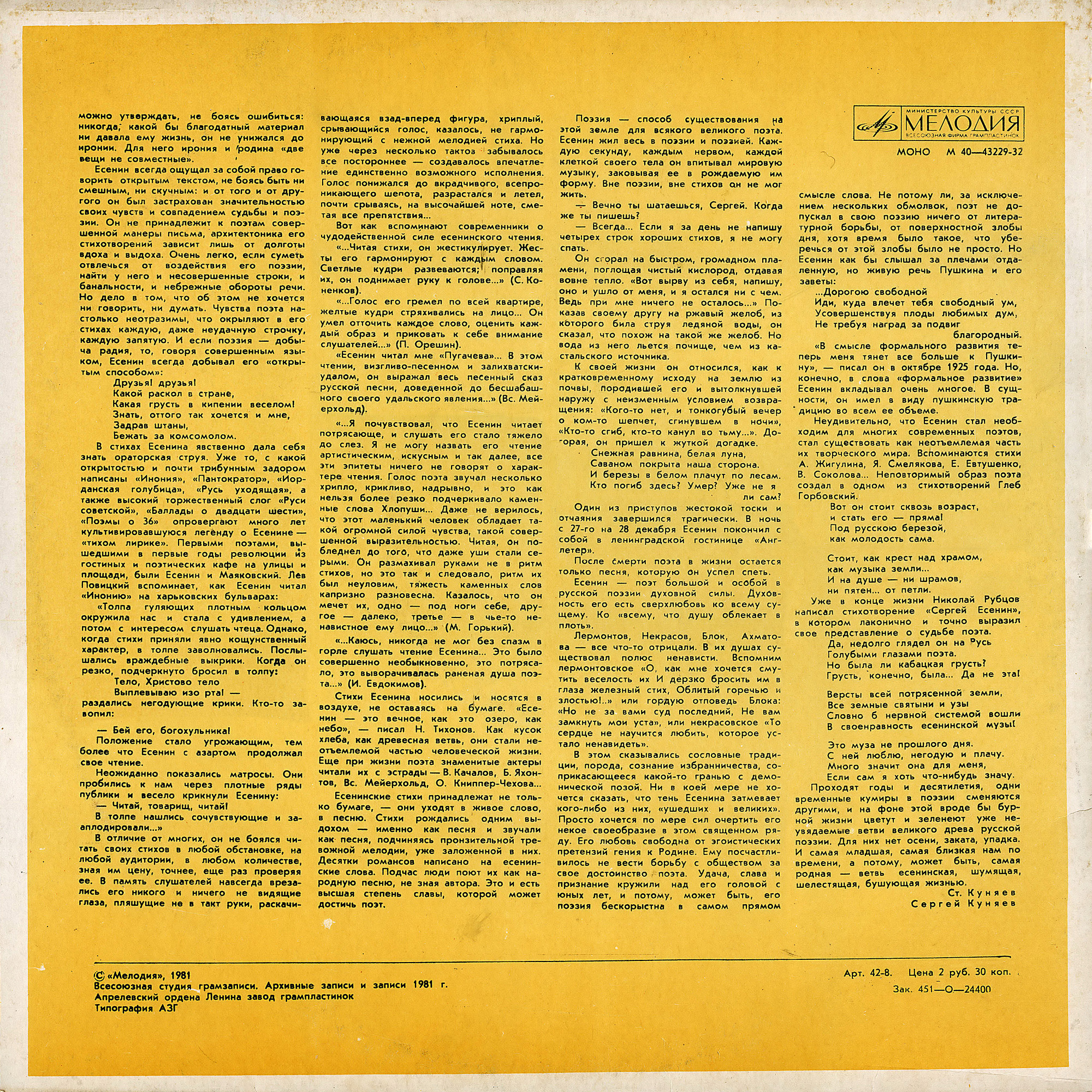 можно утверждать, не боясь ошибиться: никогда, какой бы благодатный материал ни давала ему жизнь, он не унижался до иронии. Для него ирония и родина «две вещи не совместные».

Есенин всегда ощущал за собой право говорить открытым текстом, не боясь быть ни смешным, ни скучным: и от того и от другого он был застрахован значительностью своих чувств и совпадением судьбы и поэзии. Он не принадлежит к поэтам совершенной манеры письма, архитектоника его стихотворений зависит лишь от долготы вдоха и выдоха. Очень легко, если суметь отвлечься от воздействия его поэзии, найти у него и несовершенные строки, и банальности, и небрежные обороты речи. Но дело в том, что об этом не хочется ни говорить, ни думать. Чувства поэта настолько неотразимы, что окрыляют в его стихах каждую, даже неудачную строчку, каждую запятую. И если поэзия — добыча радия, то, говоря совершенным языком, Есенин всегда добывал его «открытым способом»:

Друзья! друзья!
Какой раскол в стране,
Какая грусть в кипении веселом!
Знать, оттого так хочется и мне,
Задрав штаны,
Бежать за комсомолом.

В стихах Есенина явственно дала себя знать ораторская струя. Уже то, с какой открытостью и почти трибунным задором написаны «Инония», «Пантократор», «Иорданская голубица», «Русь уходящая», а также высокий торжественный слог «Руси советской», «Баллады о двадцати шести», «Поэмы о 36» опровергают много лет культивировавшуюся легенду о Есенине — «тихом лирике». Первыми поэтами, вышедшими в первые годы революции из гостиных и поэтических кафе на улицы и площади, были Есенин и Маяковский. Лев Повицкий вспоминает, как Есенин читал «Инонию» на харьковских бульварах:

«Толпа гуляющих плотным кольцом окружила нас и стала с удивлением, а потом с интересом слушать чтеца. Однако, когда стихи приняли явно кощунственный характер, в толпе заволновались. Послышались враждебные выкрики. Когда он резко, подчеркнуто бросил в толпу:

Тело, Христово тело
Выплевываю изо рта! —

раздались негодующие крики. Кто-то завопил:

— Бей его, богохульника!

Положение стало угрожающим, тем более что Есенин с азартом продолжал свое чтение.

Неожиданно показались матросы. Они пробились к нам через плотные ряды публики и весело крикнули Есенину:

— Читай, товарищ, читай!

В толпе нашлись сочувствующие и зааплодировали...»

В отличие от многих, он не боялся читать своих стихов в любой обстановке, на любой аудитории, в любом количестве, зная им цену, точнее, еще раз проверяя ее. В память слушателей навсегда врезались его никого и ничего не видящие глаза, пляшущие не в такт руки, раскачивающаяся взад-вперед фигура, хриплый, срывающийся голос, казалось, не гармонирующий с нежной мелодией стиха. Но уже через несколько тактов забывалось все постороннее — создавалось впечатление единственно возможного исполнения. Голос понижался до вкрадчивого, всепроникающего шепота, разрастался и летел, почти срываясь, на высочайшей ноте, сметая все препятствия...

Вот как вспоминают современники о чудодейственной силе есенинского чтения.

«...Читая стихи, он жестикулирует. Жесты его гармонируют с каждым словом. Светлые кудри развеваются; поправляя их, он поднимает руку к голове...» (С. Коненков).

«...Голос его гремел по всей квартире, желтые кудри стряхивались на лицо... Он умел отточить каждое слово, оценить каждый образ и приковать к себе внимание слушателей...» (П. Орешин).

«Есенин читал мне «Пугачева»... В этом чтении, визгливо-песенном и залихватски-удалом, он выражал весь песенный сказ русской песни, доведенной до бесшабашного своего удальского явления...» (Вс. Мейерхольд).

«...Я почувствовал, что Есенин читает потрясающе, и слушать его стало тяжело до слез. Я не могу назвать его чтение артистическим, искусным и так далее, все эти эпитеты ничего не говорят о характере чтения. Голос поэта звучал несколько хрипло, крикливо, надрывно, и это как нельзя более резко подчеркивало каменные слова Хлопуши... Даже не верилось, что этот маленький человек обладает такой огромной силой чувства, такой совершенной выразительностью. Читая, он побледнел до того, что даже уши стали серыми. Он размахивал руками не в ритм стихов, но это так и следовало, ритм их был неуловим, тяжесть каменных слов капризно разновесна. Казалось, что он мечет их, одно — под ноги себе, другое — далеко, третье — в чье-то ненавистное ему лицо...» (М. Горький).

«...Каюсь, никогда не мог без спазм в горле слушать чтение Есенина... Это было совершенно необыкновенно, это потрясало, это выворачивалась раненая душа поэта...» (И. Евдокимов).

Стихи Есенина носились и носятся в воздухе, не оставаясь на бумаге. «Есенин — это вечное, как это озеро, как небо», — писал Н. Тихонов. Как кусок хлеба, как древесная ветвь, они стали неотъемлемой частью человеческой жизни. Еще при жизни поэта знаменитые актеры читали их с эстрады — В. Качалов, Б. Яхонтов, Вс. Мейерхольд, О. Книппер-Чехова...

Есенинские стихи принадлежат не только бумаге, — они уходят в живое слово, в песню. Стихи рождались одним выдохом — именно как песня и звучали как песня, подчиняясь пронзительной тревожной мелодии, уже заложенной в них. Десятки романсов написано на есенинские слова. Подчас люди поют их как народную песню, не зная автора. Это и есть высшая степень славы, которой может достичь поэт.

Поэзия — способ существования на этой земле для всякого великого поэта. Есенин жил весь в поэзии и поэзией. Каждую секунду, каждым нервом, каждой клеткой своего тела он впитывал мировую музыку, заковывая ее в рождаемую им форму. Вне поэзии, вне стихов он не мог жить.

— Вечно ты шатаешься, Сергей. Когда же ты пишешь?

— Всегда... Если я за день не напишу четырех строк хороших стихов, я не могу спать.

Он сгорал на быстром, громадном пламени, поглощая чистый кислород, отдавая вовне тепло. «Вот вырву из себя, напишу, оно и ушло от меня, и я остался ни с чем. Ведь при мне ничего не осталось...» Показав своему другу на ржавый желоб, из которого била струя ледяной воды, он сказал, что похож на такой же желоб. Но вода из него льется почище, чем из кастальского источника.

К своей жизни он относился, как к кратковременному исходу на землю из почвы, породившей его и вытолкнувшей наружу с неизменным условием возвращения: «Кого-то нет, и тонкогубый вечер о ком-то шепчет, сгинувшем в ночи», «Кто-то сгиб, кто-то канул во тьму...». Догорая, он пришел к жуткой догадке.

Снежная равнина, белая луна,
Саваном покрыта наша сторона.
И березы в белом плачут по лесам.
Кто погиб здесь? Умер? Уже не я ли сам?

Один из приступов жестокой тоски и отчаяния завершился трагически. В ночь с 27-го на 28 декабря Есенин покончил с собой в ленинградской гостинице «Англетер».

После смерти поэта в жизни остается только песня, которую он успел спеть.

Есенин — поэт большой и особой в русской поэзии духовной силы. Духовность его есть сверхлюбовь ко всему сущему. Ко «всему, что душу облекает в плоть».

Лермонтов, Некрасов, Блок, Ахматова — все что-то отрицали. В их душах существовал полюс ненависти. Вспомним лермонтовское «О, как мне хочется смутить веселость их И дерзко бросить им в глаза железный стих, Облитый горечью и злостью!..» или гордую отповедь Блока: «Но не за вами суд последний, Не вам замкнуть мои уста», или некрасовское «То сердце не научится любить, которое устало ненавидеть».

В этом сказывались сословные традиции, порода, сознание избранничества, соприкасающееся какой-то гранью с демонической позой. Ни в коей мере не хочется сказать, что тень Есенина затмевает кого-либо из них, «ушедших и великих». Просто хочется по мере сил очертить его некое своеобразие в этом священном ряду. Его любовь свободна от эгоистических претензий гения к Родине. Ему посчастливилось не вести борьбу с обществом за свое достоинство поэта. Удача, слава и признание кружили над его головой с юных лет, и потому, может быть, его поэзия бескорыстна в самом прямом смысле слова. Не потому ли, за исключением нескольких обмолвок, поэт не допускал в свою поэзию ничего от литературной борьбы, от поверхностной злобы дня, хотя время было такое, что уберечься от этой злобы было не просто. Но Есенин как бы слышал за плечами отдаленную, но живую речь Пушкина и его заветы:

...Дорогою свободной
Иди, куда влечет тебя свободный ум,
Усовершенствуя плоды любимых дум,
Не требуя наград за подвиг благородный.

«В смысле формального развития теперь меня тянет все больше к Пушкину», — писал он в октябре 1925 года. Но, конечно, в слова «формальное развитие» Есенин вкладывал очень многое. В сущности, он имел в виду пушкинскую традицию во всем ее объеме.

Неудивительно, что Есенин стал необходим для многих современных поэтов, стал существовать как неотъемлемая часть их творческого мира. Вспоминаются стихи А. Жигулина, Я. Смелякова, Е. Евтушенко, В. Соколова... Неповторимый образ поэта создал в одном из стихотворений Глеб Горбовский.

Вот он стоит сквозь возраст,
и стать его — пряма!
Под русскою березой,
как молодость сама.

Стоит, как крест над храмом,
как музыка земли...
И на душе — ни шрамов,
ни пятен... от петли.

Уже в конце жизни Николай Рубцов написал стихотворение «Сергей Есенин», в котором лаконично и точно выразил свое представление о судьбе поэта.

Да, недолго глядел он на Русь
Голубыми глазами поэта.
Но была ли кабацкая грусть?
Грусть, конечно, была... Да не эта!

Версты всей потрясенной земли,
Все земные святыни и узы
Словно б нервной системой вошли
В своенравность есенинской музы!

Это муза не прошлого дня.
С ней люблю, негодую и плачу.
Много значит она для меня,
Если сам я хоть что-нибудь значу.

Проходят годы и десятилетия, одни временные кумиры в поэзии сменяются другими, и на фоне этой вроде бы бурной жизни цветут и зеленеют уже неувядаемые ветви великого древа русской поэзии. Для них нет осени, заката, упадка. И самая младшая, самая близкая нам по времени, а потому, может быть, самая родная — ветвь есенинская, шумящая, шелестящая, бушующая жизнью.

Ст. Куняев
Сергей Куняев

МИНИСТЕРСТВО КУЛЬТУРЫ СССР
МЕЛОДИЯ
ВСЕСОЮЗНАЯ ФИРМА ГРАМПЛАСТИНОК
МОНО М 40—43229-32

© «Мелодия», 1981
Всесоюзная студия грамзаписи. Архивные записи и записи 1981 г.
Апрелевский ордена Ленина завод грампластинок
Типография АЗГ

Арт. 42-8. Цена 2 руб. 30 коп.
Зак. 451—О—24400